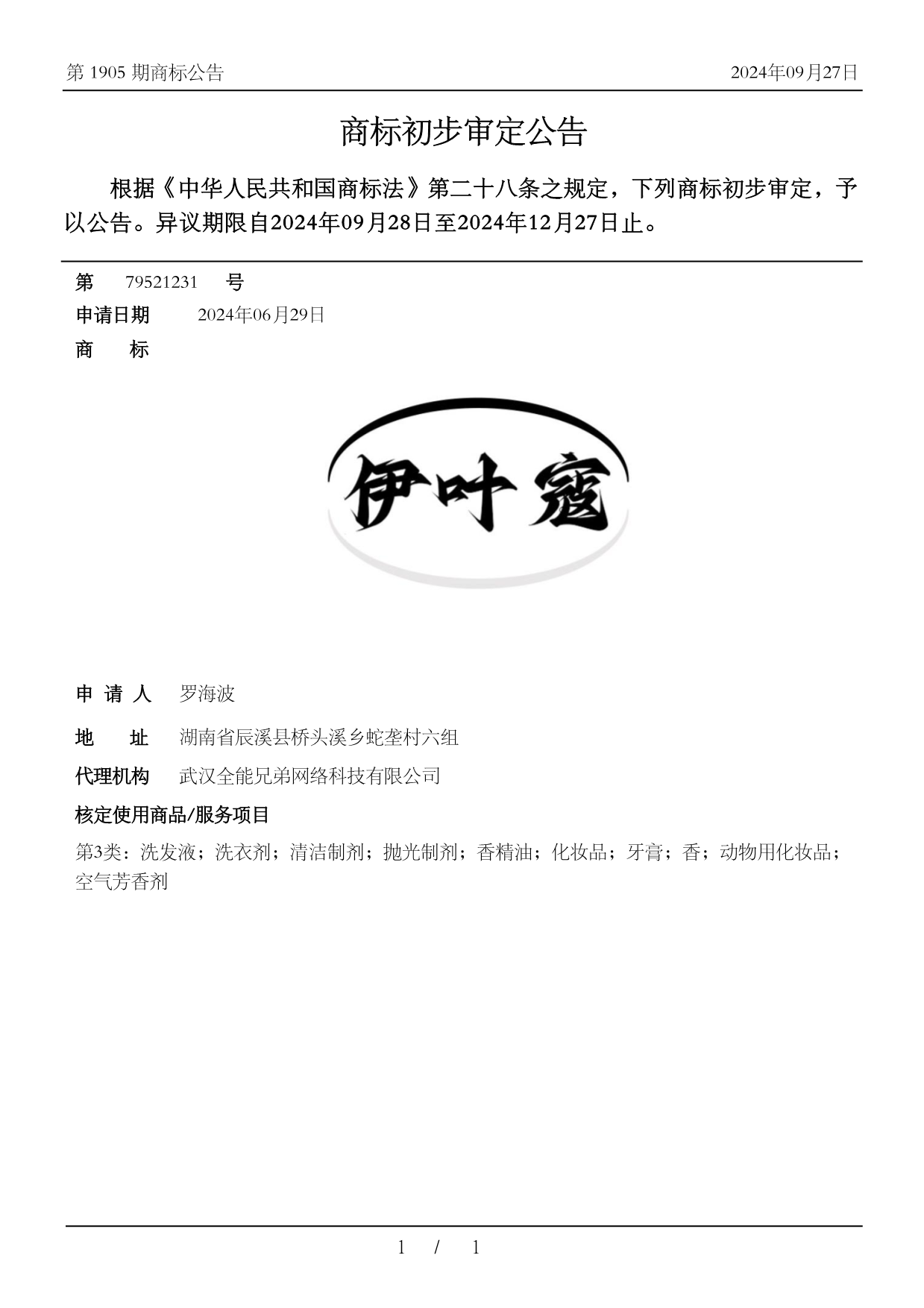 第 1905 期商标公告 2024年09月27日

商标初步审定公告

根据《中华人民共和国商标法》第二十八条之规定，下列商标初步审定，予以公告。异议期限自2024年09月28日至2024年12月27日止。

第 79521231 号
申请日期 2024年06月29日
商 标

伊叶蔻

申 请 人 罗海波
地 址 湖南省辰溪县桥头溪乡蛇垄村六组
代理机构 武汉全能兄弟网络科技有限公司
核定使用商品/服务项目
第3类：洗发液；洗衣剂；清洁制剂；抛光制剂；香精油；化妆品；牙膏；香；动物用化妆品；空气芳香剂

1 / 1